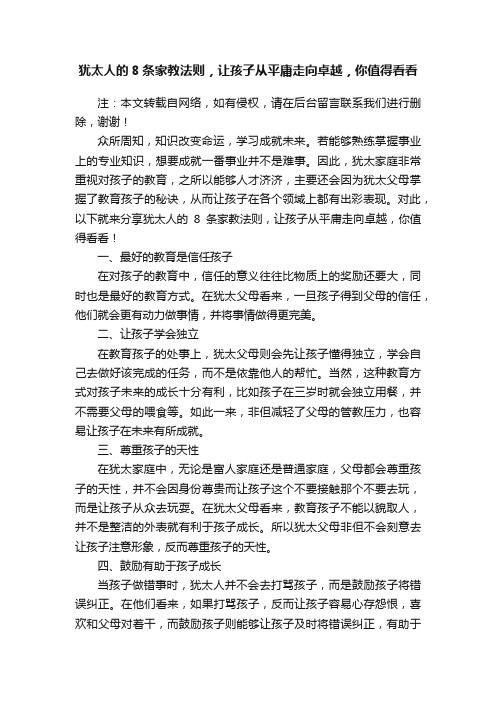 犹太人的 8 条家教法则，让孩子从平庸走向卓越，你值得看看

注：本文转载自网络，如有侵权，请在后台留言联系我们进行删除，谢谢！

众所周知，知识改变命运，学习成就未来。若能够熟练掌握事业上的专业知识，想要成就一番事业并不是难事。因此，犹太家庭非常重视对孩子的教育，之所以能够人才济济，主要还会因为犹太父母掌握了教育孩子的秘诀，从而让孩子在各个领域上都有出彩表现。对此，以下就来分享犹太人的 8 条家教法则，让孩子从平庸走向卓越，你值得看看！

一、最好的教育是信任孩子

在对孩子的教育中，信任的意义往往比物质上的奖励还要大，同时也是最好的教育方式。在犹太父母看来，一旦孩子得到父母的信任，他们就会更有动力做事情，并将事情做得更完美。

二、让孩子学会独立

在教育孩子的处事上，犹太父母则会先让孩子懂得独立，学会自己去做好该完成的任务，而不是依靠他人的帮忙。当然，这种教育方式对孩子未来的成长十分有利，比如孩子在三岁时就会独立用餐，并不需要父母的喂食等。如此一来，非但减轻了父母的管教压力，也容易让孩子在未来有所成就。

三、尊重孩子的天性

在犹太家庭中，无论是富人家庭还是普通家庭，父母都会尊重孩子的天性，并不会因身份尊贵而让孩子这个不要接触那个不要去玩，而是让孩子从众去玩耍。在犹太父母看来，教育孩子不能以貌取人，并不是整洁的外表就有利于孩子成长。所以犹太父母非但不会刻意去让孩子注意形象，反而尊重孩子的天性。

四、鼓励有助于孩子成长

当孩子做错事时，犹太人并不会去打骂孩子，而是鼓励孩子将错误纠正。在他们看来，如果打骂孩子，反而让孩子容易心存怨恨，喜欢和父母对着干，而鼓励孩子则能够让孩子及时将错误纠正，有助于